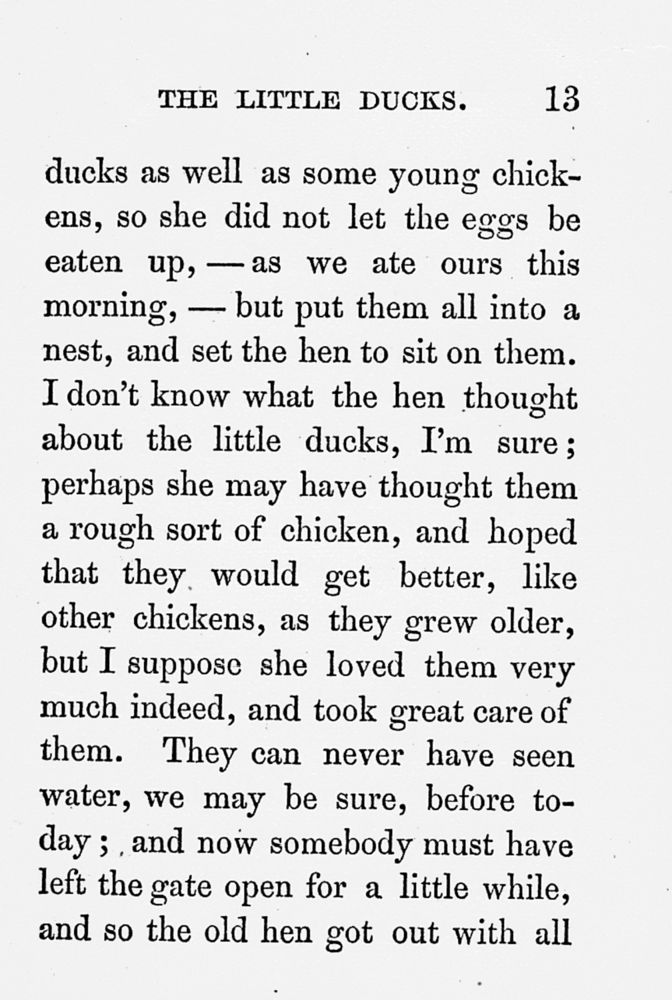 THE LITTLE DUCKS. 13

ducks as well as some young chickens, so she did not let the eggs be eaten up, — as we ate ours this morning, — but put them all into a nest, and set the hen to sit on them. I don't know what the hen thought about the little ducks, I'm sure; perhaps she may have thought them a rough sort of chicken, and hoped that they would get better, like other chickens, as they grew older, but I suppose she loved them very much indeed, and took great care of them. They can never have seen water, we may be sure, before to-day; and now somebody must have left the gate open for a little while, and so the old hen got out with all